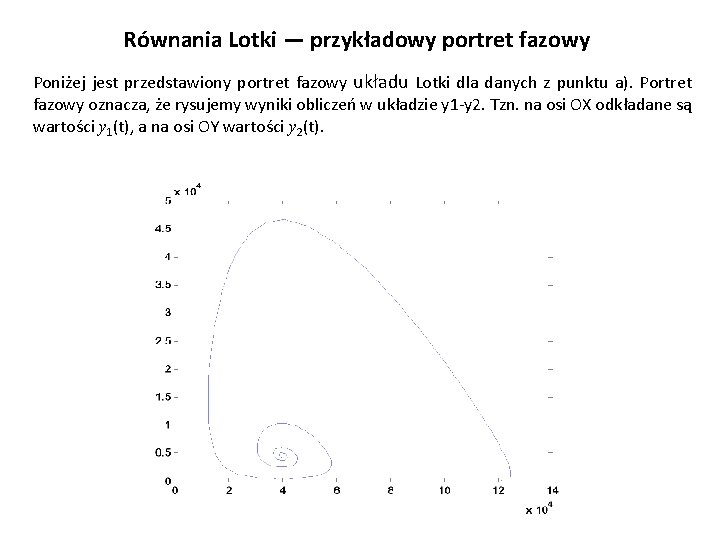 Równania Lotki — przykładowy portret fazowy

Poniżej jest przedstawiony portret fazowy układu Lotki dla danych z punktu a). Portret fazowy oznacza, że rysujemy wyniki obliczeń w układzie y1-y2. Tzn. na osi OX odkładane są wartości $y_1$(t), a na osi OY wartości $y_2$(t).

$\times 10^4$
5
4.5
4
3.5
3
2.5
2
1.5
1
0.5
0
0 2 4 6 8 10 12 14
$\times 10^4$